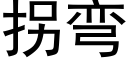 拐弯